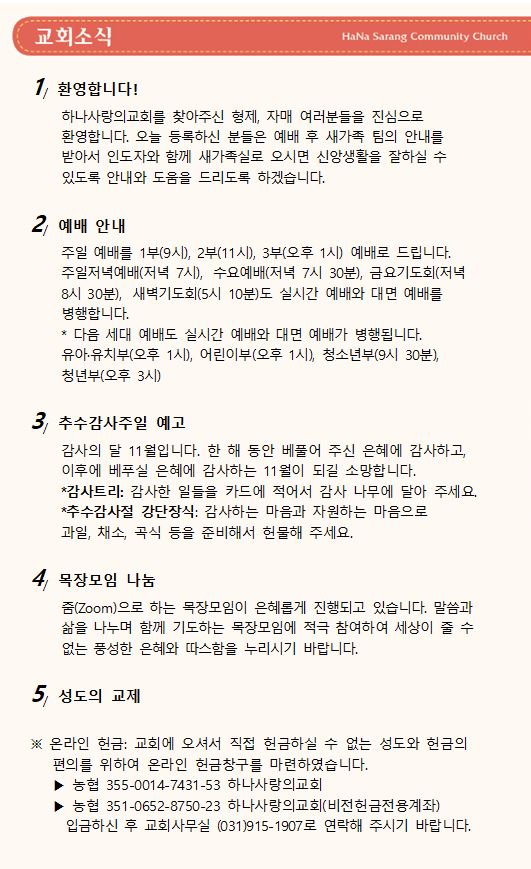 교회소식

HaNa Sarang Community Church

1/ 환영합니다!

하나사랑의교회를 찾아주신 형제, 자매 여러분들을 진심으로 환영합니다. 오늘 등록하신 분들은 예배 후 새가족 팀의 안내를 받아서 인도자와 함께 새가족실로 오시면 신앙생활을 잘하실 수 있도록 안내와 도움을 드리도록 하겠습니다.

2/ 예배 안내

주일 예배를 1부(9시), 2부(11시), 3부(오후 1시) 예배로 드립니다. 주일저녁예배(저녁 7시), 수요예배(저녁 7시 30분), 금요기도회(저녁 8시 30분), 새벽기도회(5시 10분)도 실시간 예배와 대면 예배를 병행합니다.
* 다음 세대 예배도 실시간 예배와 대면 예배가 병행됩니다.
유아·유치부(오후 1시), 어린이부(오후 1시), 청소년부(9시 30분), 청년부(오후 3시)

3/ 추수감사주일 예고

감사의 달 11월입니다. 한 해 동안 베풀어 주신 은혜에 감사하고, 이후에 베푸실 은혜에 감사하는 11월이 되길 소망합니다.
*감사트리: 감사한 일들을 카드에 적어서 감사 나무에 달아 주세요.
*추수감사절 강단장식: 감사하는 마음과 자원하는 마음으로 과일, 채소, 곡식 등을 준비해서 헌물해 주세요.

4/ 목장모임 나눔

줌(Zoom)으로 하는 목장모임이 은혜롭게 진행되고 있습니다. 말씀과 삶을 나누며 함께 기도하는 목장모임에 적극 참여하여 세상이 줄 수 없는 풍성한 은혜와 따스함을 누리시기 바랍니다.

5/ 성도의 교제

※ 온라인 헌금: 교회에 오셔서 직접 헌금하실 수 없는 성도와 헌금의 편의를 위하여 온라인 헌금창구를 마련하였습니다.
▶ 농협 355-0014-7431-53 하나사랑의교회
▶ 농협 351-0652-8750-23 하나사랑의교회(비전헌금전용계좌)
입금하신 후 교회사무실 (031)915-1907로 연락해 주시기 바랍니다.